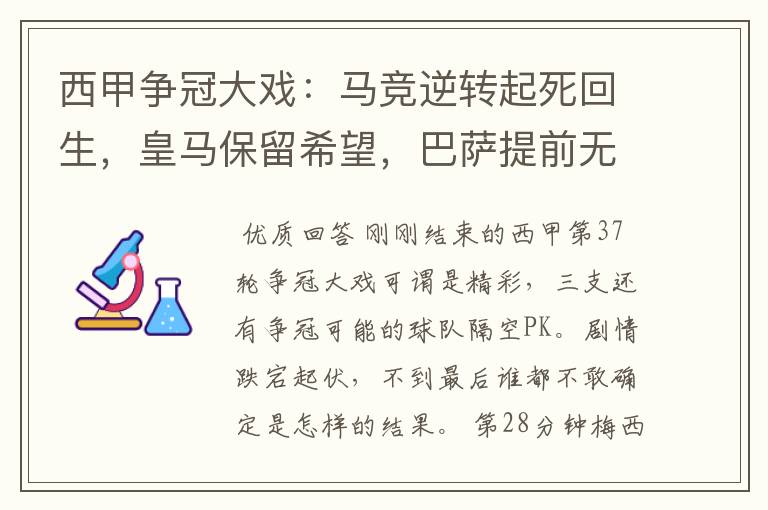 西甲争冠大戏：马竞逆转起死回生，皇马保留希望，巴萨提前无

优质回答 刚刚结束的西甲第37轮争冠大戏可谓是精彩，三支还有争冠可能的球队隔空PK。剧情跌宕起伏，不到最后谁都不敢确定是怎样的结果。 第28分钟梅西